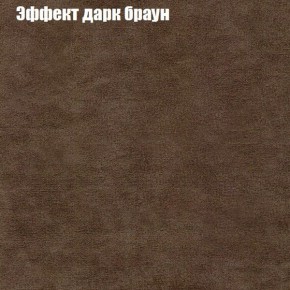 Эффект дарк браун